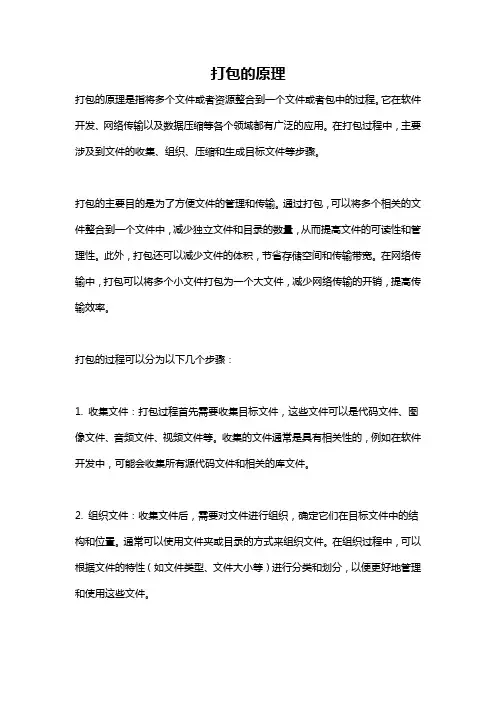 打包的原理

打包的原理是指将多个文件或者资源整合到一个文件或者包中的过程。它在软件开发、网络传输以及数据压缩等各个领域都有广泛的应用。在打包过程中，主要涉及到文件的收集、组织、压缩和生成目标文件等步骤。

打包的主要目的是为了方便文件的管理和传输。通过打包，可以将多个相关的文件整合到一个文件中，减少独立文件和目录的数量，从而提高文件的可读性和管理性。此外，打包还可以减少文件的体积，节省存储空间和传输带宽。在网络传输中，打包可以将多个小文件打包为一个大文件，减少网络传输的开销，提高传输效率。

打包的过程可以分为以下几个步骤：

1. 收集文件：打包过程首先需要收集目标文件，这些文件可以是代码文件、图像文件、音频文件、视频文件等。收集的文件通常是具有相关性的，例如在软件开发中，可能会收集所有源代码文件和相关的库文件。

2. 组织文件：收集文件后，需要对文件进行组织，确定它们在目标文件中的结构和位置。通常可以使用文件夹或目录的方式来组织文件。在组织过程中，可以根据文件的特性（如文件类型、文件大小等）进行分类和划分，以便更好地管理和使用这些文件。